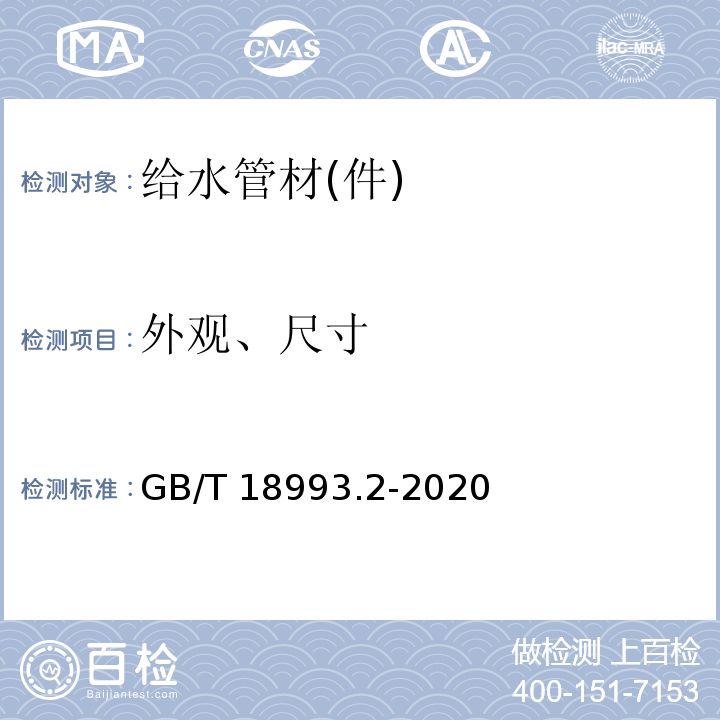 MA CNAS AL ilac-MRA

检测对象：给水管材(件)

检测项目：外观、尺寸

检测标准：GB/T 18993.2-2020

百检
Baijiantest.com

做检测 上百检
400-151-7153